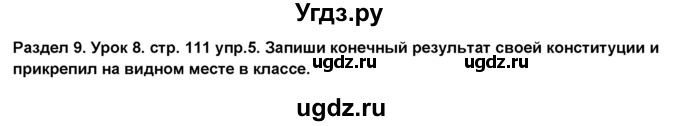 Угдз.ру

Раздел 9. Урок 8. стр. 111 упр.5. Запиши конечный результат своей конституции и прикрепил на видном месте в классе.

ugdz.ru ugdz.ru

ugdz.ru